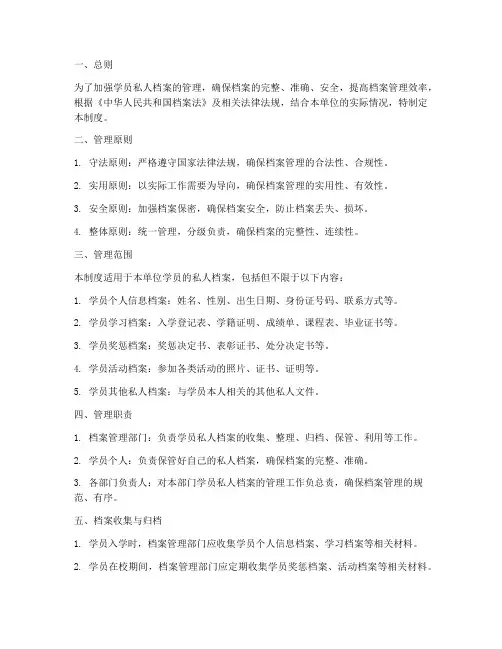 一、总则

为了加强学员私人档案的管理，确保档案的完整、准确、安全，提高档案管理效率，根据《中华人民共和国档案法》及相关法律法规，结合本单位的实际情况，特制定本制度。

二、管理原则

1. 守法原则：严格遵守国家法律法规，确保档案管理的合法性、合规性。

2. 实用原则：以实际工作需要为导向，确保档案管理的实用性、有效性。

3. 安全原则：加强档案保密，确保档案安全，防止档案丢失、损坏。

4. 整体原则：统一管理，分级负责，确保档案的完整性、连续性。

三、管理范围

本制度适用于本单位学员的私人档案，包括但不限于以下内容：

1. 学员个人信息档案：姓名、性别、出生日期、身份证号码、联系方式等。

2. 学员学习档案：入学登记表、学籍证明、成绩单、课程表、毕业证书等。

3. 学员奖惩档案：奖惩决定书、表彰证书、处分决定书等。

4. 学员活动档案：参加各类活动的照片、证书、证明等。

5. 学员其他私人档案：与学员本人相关的其他私人文件。

四、管理职责

1. 档案管理部门：负责学员私人档案的收集、整理、归档、保管、利用等工作。

2. 学员个人：负责保管好自己的私人档案，确保档案的完整、准确。

3. 各部门负责人：对本部门学员私人档案的管理工作负总责，确保档案管理的规范、有序。

五、档案收集与归档

1. 学员入学时，档案管理部门应收集学员个人信息档案、学习档案等相关材料。

2. 学员在校期间，档案管理部门应定期收集学员奖惩档案、活动档案等相关材料。